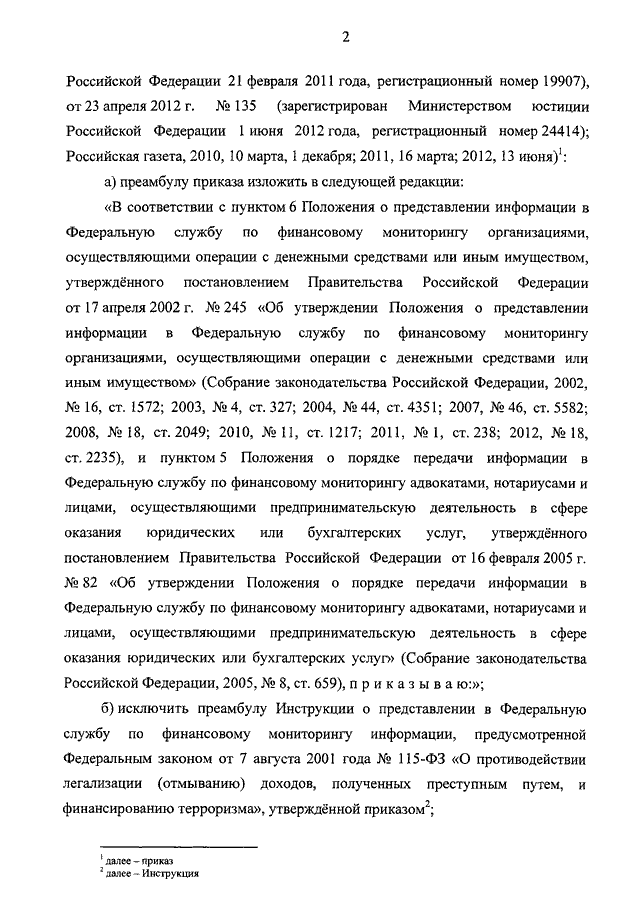 2

Российской Федерации 21 февраля 2011 года, регистрационный номер 19907), от 23 апреля 2012 г. № 135 (зарегистрирован Министерством юстиции Российской Федерации 1 июня 2012 года, регистрационный номер 24414); Российская газета, 2010, 10 марта, 1 декабря; 2011, 16 марта; 2012, 13 июня)$^1$:

а) преамбулу приказа изложить в следующей редакции:

«В соответствии с пунктом 6 Положения о представлении информации в Федеральную службу по финансовому мониторингу организациями, осуществляющими операции с денежными средствами или иным имуществом, утверждённого постановлением Правительства Российской Федерации от 17 апреля 2002 г. № 245 «Об утверждении Положения о представлении информации в Федеральную службу по финансовому мониторингу организациями, осуществляющими операции с денежными средствами или иным имуществом» (Собрание законодательства Российской Федерации, 2002, № 16, ст. 1572; 2003, № 4, ст. 327; 2004, № 44, ст. 4351; 2007, № 46, ст. 5582; 2008, № 18, ст. 2049; 2010, № 11, ст. 1217; 2011, № 1, ст. 238; 2012, № 18, ст. 2235), и пунктом 5 Положения о порядке передачи информации в Федеральную службу по финансовому мониторингу адвокатами, нотариусами и лицами, осуществляющими предпринимательскую деятельность в сфере оказания юридических или бухгалтерских услуг, утверждённого постановлением Правительства Российской Федерации от 16 февраля 2005 г. № 82 «Об утверждении Положения о порядке передачи информации в Федеральную службу по финансовому мониторингу адвокатами, нотариусами и лицами, осуществляющими предпринимательскую деятельность в сфере оказания юридических или бухгалтерских услуг» (Собрание законодательства Российской Федерации, 2005, № 8, ст. 659), п р и к а з ы в а ю:»;

б) исключить преамбулу Инструкции о представлении в Федеральную службу по финансовому мониторингу информации, предусмотренной Федеральным законом от 7 августа 2001 года № 115-ФЗ «О противодействии легализации (отмыванию) доходов, полученных преступным путем, и финансированию терроризма», утверждённой приказом$^2$;

$^1$ далее – приказ
$^2$ далее – Инструкция